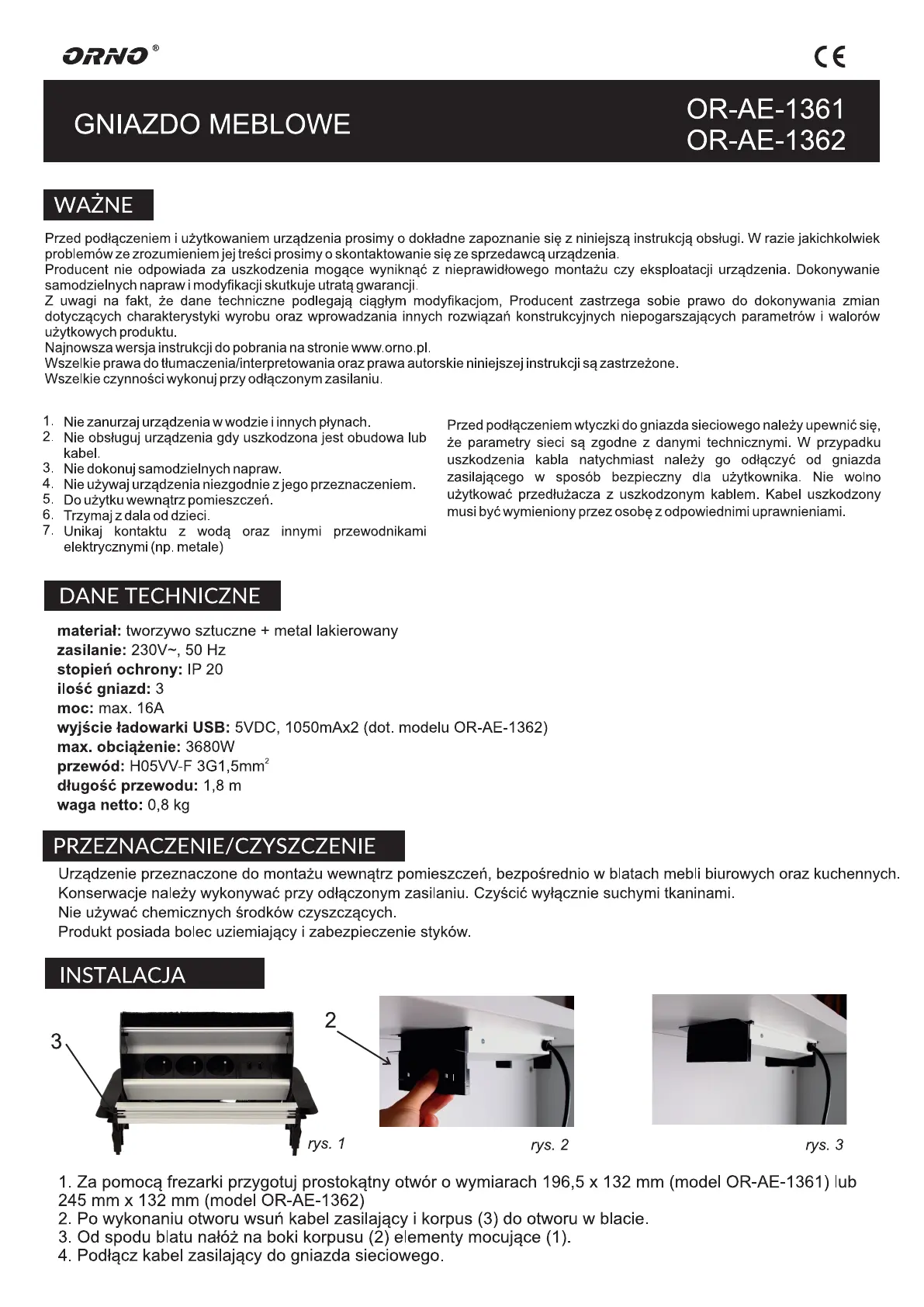 ORNO®

CE

GNIAZDO MEBLOWE

OR-AE-1361
OR-AE-1362

WAŻNE

Przed podłączeniem i użytkowaniem urządzenia prosimy o dokładne zapoznanie się z niniejszą instrukcją obsługi. W razie jakichkolwiek problemów ze zrozumieniem jej treści prosimy o skontaktowanie się ze sprzedawcą urządzenia.
Producent nie odpowiada za uszkodzenia mogące wyniknąć z nieprawidłowego montażu czy eksploatacji urządzenia. Dokonywanie samodzielnych napraw i modyfikacji skutkuje utratą gwarancji.
Z uwagi na fakt, że dane techniczne podlegają ciągłym modyfikacjom, Producent zastrzega sobie prawo do dokonywania zmian dotyczących charakterystyki wyrobu oraz wprowadzania innych rozwiązań konstrukcyjnych niepogarszających parametrów i walorów użytkowych produktu.
Najnowsza wersja instrukcji do pobrania na stronie www.orno.pl.
Wszelkie prawa do tłumaczenia/interpretowania oraz prawa autorskie niniejszej instrukcji są zastrzeżone.
Wszelkie czynności wykonuj przy odłączonym zasilaniu.

1. Nie zanurzaj urządzenia w wodzie i innych płynach.
2. Nie obsługuj urządzenia gdy uszkodzona jest obudowa lub kabel.
3. Nie dokonuj samodzielnych napraw.
4. Nie używaj urządzenia niezgodnie z jego przeznaczeniem.
5. Do użytku wewnątrz pomieszczeń.
6. Trzymaj z dala od dzieci.
7. Unikaj kontaktu z wodą oraz innymi przewodnikami elektrycznymi (np. metale)

Przed podłączeniem wtyczki do gniazda sieciowego należy upewnić się, że parametry sieci są zgodne z danymi technicznymi. W przypadku uszkodzenia kabla natychmiast należy go odłączyć od gniazda zasilającego w sposób bezpieczny dla użytkownika. Nie wolno użytkować przedłużacza z uszkodzonym kablem. Kabel uszkodzony musi być wymieniony przez osobę z odpowiednimi uprawnieniami.

DANE TECHNICZNE

materiał: tworzywo sztuczne + metal lakierowany
zasilanie: 230V~, 50 Hz
stopień ochrony: IP 20
ilość gniazd: 3
moc: max. 16A
wyjście ładowarki USB: 5VDC, 1050mAx2 (dot. modelu OR-AE-1362)
max. obciążenie: 3680W
przewód: H05VV-F 3G1,5mm$^2$
długość przewodu: 1,8 m
waga netto: 0,8 kg

PRZEZNACZENIE/CZYSZCZENIE

Urządzenie przeznaczone do montażu wewnątrz pomieszczeń, bezpośrednio w blatach mebli biurowych oraz kuchennych.
Konserwacje należy wykonywać przy odłączonym zasilaniu. Czyścić wyłącznie suchymi tkaninami.
Nie używać chemicznych środków czyszczących.
Produkt posiada bolec uziemiający i zabezpieczenie styków.

INSTALACJA

3
2
rys. 1
rys. 2
rys. 3

1. Za pomocą frezarki przygotuj prostokątny otwór o wymiarach 196,5 x 132 mm (model OR-AE-1361) lub 245 mm x 132 mm (model OR-AE-1362)
2. Po wykonaniu otworu wsuń kabel zasilający i korpus (3) do otworu w blacie.
3. Od spodu blatu nałóż na boki korpusu (2) elementy mocujące (1).
4. Podłącz kabel zasilający do gniazda sieciowego.